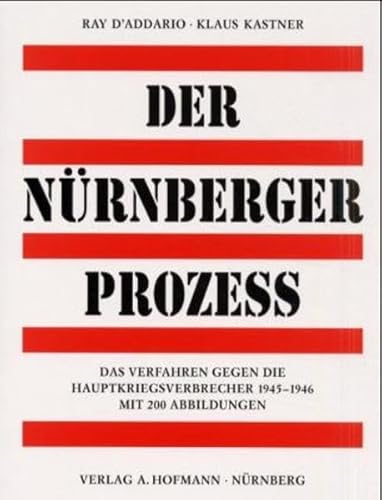 RAY D'ADDARIO · KLAUS KASTNER

DER

NÜRNBERGER

PROZESS

DAS VERFAHREN GEGEN DIE HAUPTKRIEGSVERBRECHER 1945–1946 MIT 200 ABBILDUNGEN

VERLAG A. HOFMANN · NÜRNBERG